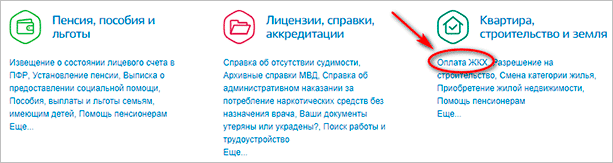 Пенсия, пособия и льготы

Извещение о состоянии лицевого счета в ПФР, Установление пенсии, Выписка о предоставлении социальной помощи, Пособия, выплаты и льготы семьям, имеющим детей, Помощь пенсионерам
Еще...

Лицензии, справки, аккредитации

Справка об отсутствии судимости, Архивные справки МВД, Справка об административном наказании за потребление наркотических средств без назначения врача, Ваши документы утеряны или украдены?, Поиск работы и трудоустройство
Еще...

Квартира, строительство и земля

Оплата ЖКХ, Разрешение на строительство, Смена категории жилья, Приобретение жилой недвижимости, Помощь пенсионерам
Еще...